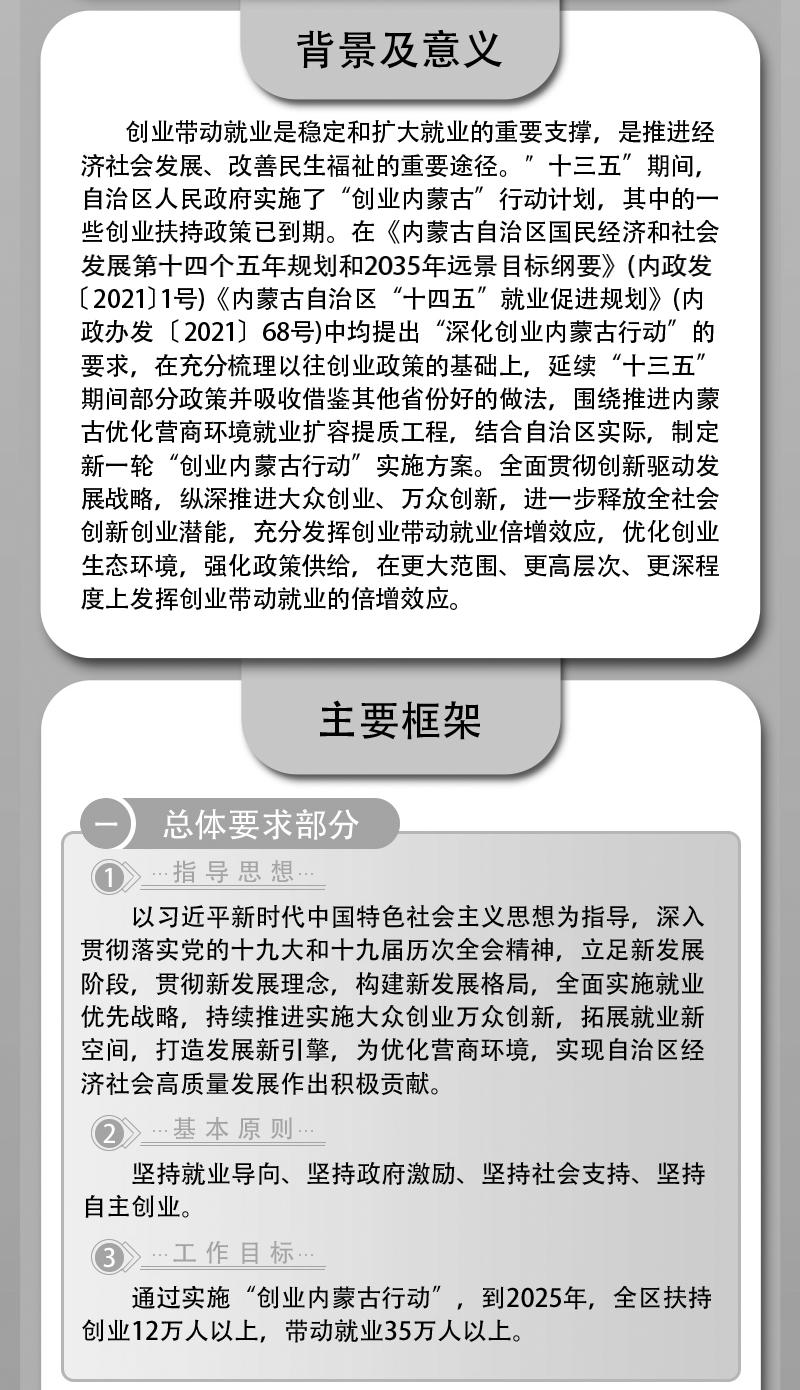 背景及意义

创业带动就业是稳定和扩大就业的重要支撑，是推进经济社会发展、改善民生福祉的重要途径。”十三五”期间，自治区人民政府实施了“创业内蒙古”行动计划，其中的一些创业扶持政策已到期。在《内蒙古自治区国民经济和社会发展第十四个五年规划和2035年远景目标纲要》(内政发〔2021〕1号)《内蒙古自治区“十四五”就业促进规划》(内政办发〔2021〕68号)中均提出“深化创业内蒙古行动”的要求，在充分梳理以往创业政策的基础上，延续“十三五”期间部分政策并吸收借鉴其他省份好的做法，围绕推进内蒙古优化营商环境就业扩容提质工程，结合自治区实际，制定新一轮“创业内蒙古行动”实施方案。全面贯彻创新驱动发展战略，纵深推进大众创业、万众创新，进一步释放全社会创新创业潜能，充分发挥创业带动就业倍增效应，优化创业生态环境，强化政策供给，在更大范围、更高层次、更深程度上发挥创业带动就业的倍增效应。

主要框架

一 总体要求部分

① …指导思想…

以习近平新时代中国特色社会主义思想为指导，深入贯彻落实党的十九大和十九届历次全会精神，立足新发展阶段，贯彻新发展理念，构建新发展格局，全面实施就业优先战略，持续推进实施大众创业万众创新，拓展就业新空间，打造发展新引擎，为优化营商环境，实现自治区经济社会高质量发展作出积极贡献。

② …基本原则…

坚持就业导向、坚持政府激励、坚持社会支持、坚持自主创业。

③ …工作目标…

通过实施“创业内蒙古行动”，到2025年，全区扶持创业12万人以上，带动就业35万人以上。